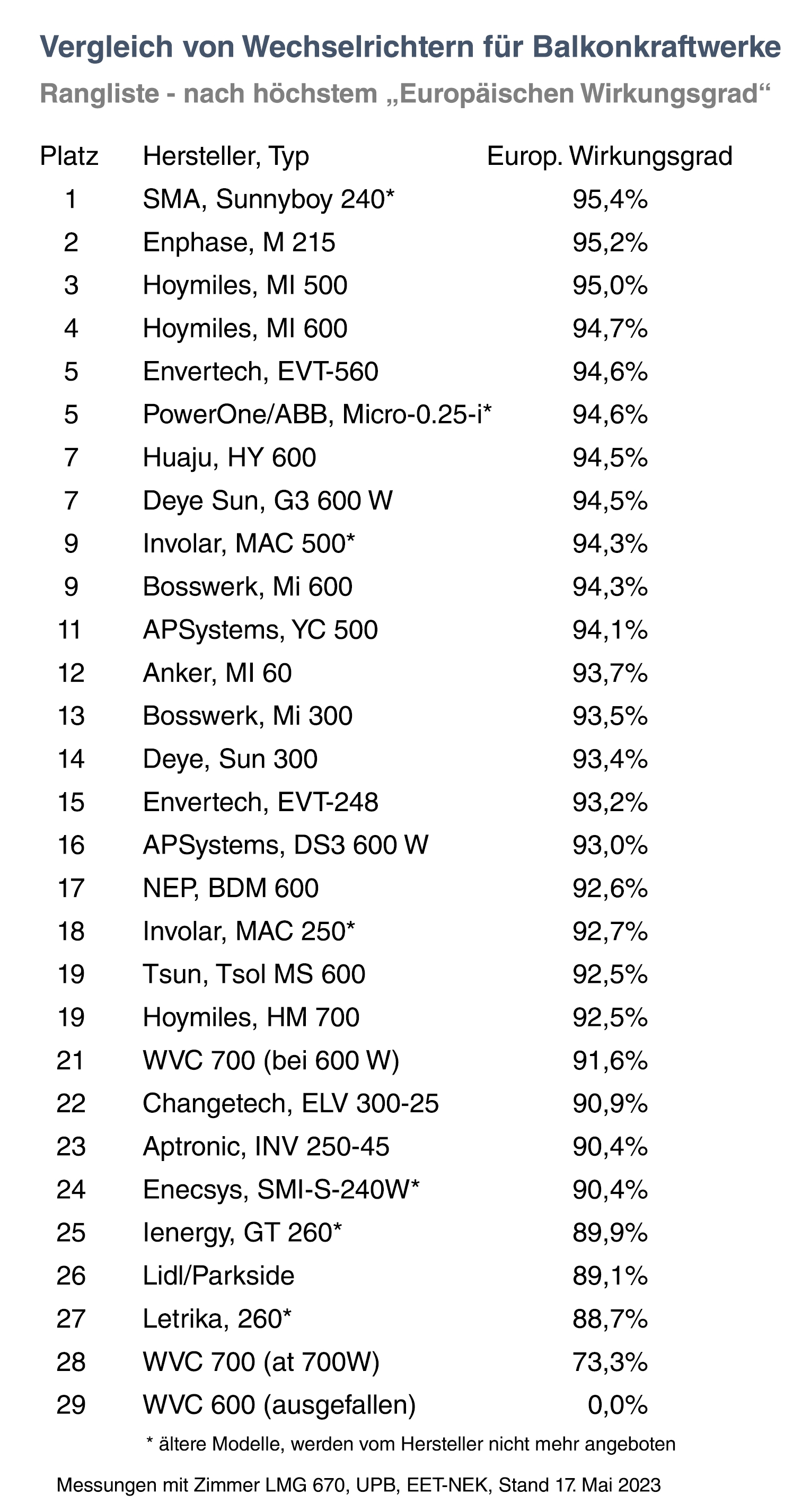 Vergleich von Wechselrichtern für Balkonkraftwerke

Rangliste - nach höchstem „Europäischen Wirkungsgrad“

| Platz | Hersteller, Typ | Europ. Wirkungsgrad |
|---|---|---|
| 1 | SMA, Sunnyboy 240* | 95,4% |
| 2 | Enphase, M 215 | 95,2% |
| 3 | Hoymiles, MI 500 | 95,0% |
| 4 | Hoymiles, MI 600 | 94,7% |
| 5 | Envertech, EVT-560 | 94,6% |
| 5 | PowerOne/ABB, Micro-0.25-i* | 94,6% |
| 7 | Huaju, HY 600 | 94,5% |
| 7 | Deye Sun, G3 600 W | 94,5% |
| 9 | Involar, MAC 500* | 94,3% |
| 9 | Bosswerk, Mi 600 | 94,3% |
| 11 | APSystems, YC 500 | 94,1% |
| 12 | Anker, MI 60 | 93,7% |
| 13 | Bosswerk, Mi 300 | 93,5% |
| 14 | Deye, Sun 300 | 93,4% |
| 15 | Envertech, EVT-248 | 93,2% |
| 16 | APSystems, DS3 600 W | 93,0% |
| 17 | NEP, BDM 600 | 92,6% |
| 18 | Involar, MAC 250* | 92,7% |
| 19 | Tsun, Tsol MS 600 | 92,5% |
| 19 | Hoymiles, HM 700 | 92,5% |
| 21 | WVC 700 (bei 600 W) | 91,6% |
| 22 | Changetech, ELV 300-25 | 90,9% |
| 23 | Aptronic, INV 250-45 | 90,4% |
| 24 | Enecsys, SMI-S-240W* | 90,4% |
| 25 | Ienergy, GT 260* | 89,9% |
| 26 | Lidl/Parkside | 89,1% |
| 27 | Letrika, 260* | 88,7% |
| 28 | WVC 700 (at 700W) | 73,3% |
| 29 | WVC 600 (ausgefallen) | 0,0% |

* ältere Modelle, werden vom Hersteller nicht mehr angeboten

Messungen mit Zimmer LMG 670, UPB, EET-NEK, Stand 17. Mai 2023